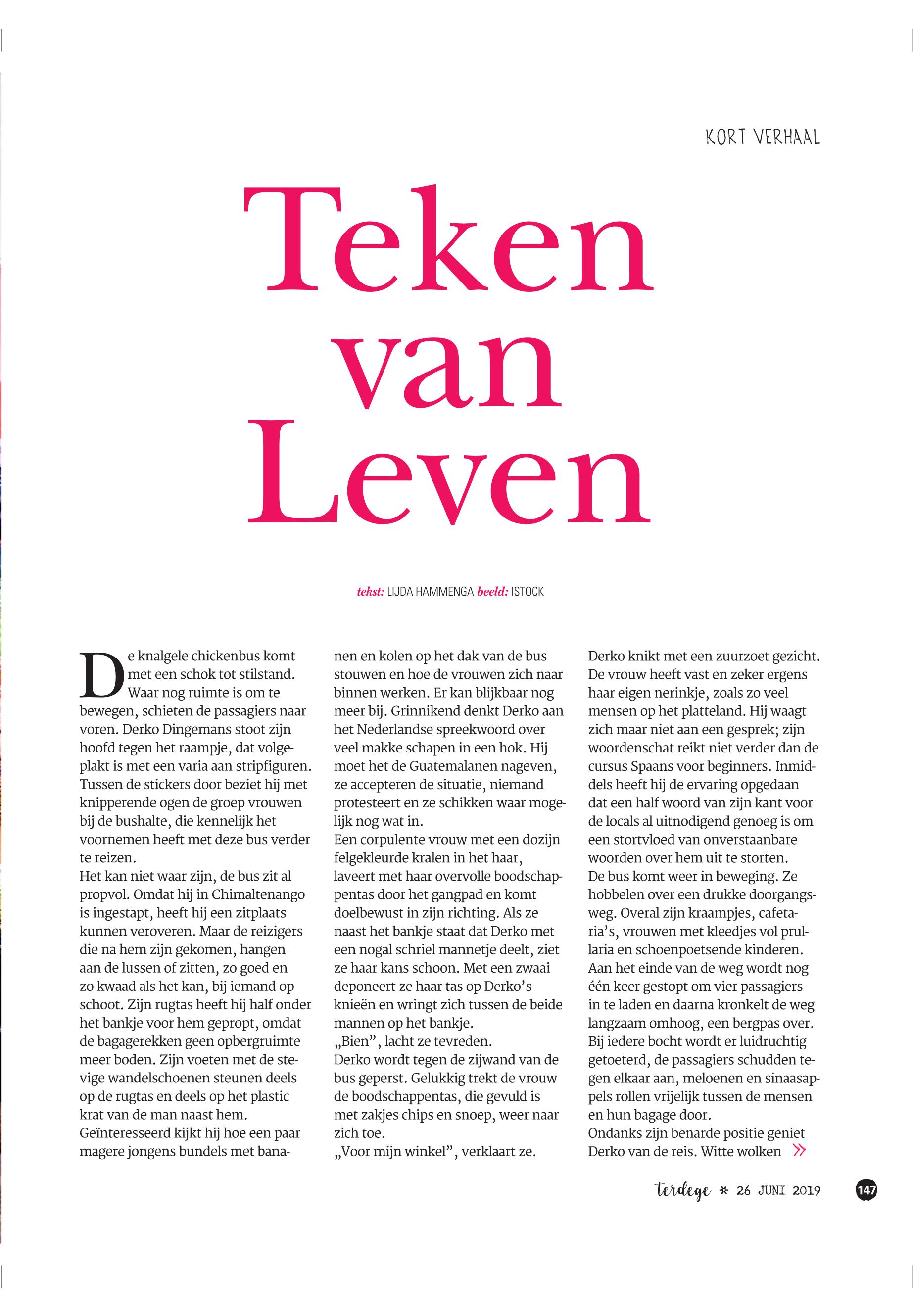 KORT VERHAAL

Teken van Leven

tekst: LIJDA HAMMENGA beeld: ISTOCK

De knalgele chickenbus komt met een schok tot stilstand. Waar nog ruimte is om te bewegen, schieten de passagiers naar voren. Derko Dingemans stoot zijn hoofd tegen het raampje, dat volgeplakt is met een varia aan stripfiguren. Tussen de stickers door beziet hij met knipperende ogen de groep vrouwen bij de bushalte, die kennelijk het voornemen heeft met deze bus verder te reizen.
Het kan niet waar zijn, de bus zit al propvol. Omdat hij in Chimaltenango is ingestapt, heeft hij een zitplaats kunnen veroveren. Maar de reizigers die na hem zijn gekomen, hangen aan de lussen of zitten, zo goed en zo kwaad als het kan, bij iemand op schoot. Zijn rugtas heeft hij half onder het bankje voor hem gepropt, omdat de bagagerekken geen opbergruimte meer boden. Zijn voeten met de stevige wandelschoenen steunen deels op de rugtas en deels op het plastic krat van de man naast hem.
Geïnteresseerd kijkt hij hoe een paar magere jongens bundels met bananen en kolen op het dak van de bus stouwen en hoe de vrouwen zich naar binnen werken. Er kan blijkbaar nog meer bij. Grinnikend denkt Derko aan het Nederlandse spreekwoord over veel makke schapen in een hok. Hij moet het de Guatemalanen nageven, ze accepteren de situatie, niemand protesteert en ze schikken waar mogelijk nog wat in.
Een corpulente vrouw met een dozijn felgekleurde kralen in het haar, laveert met haar overvolle boodschappentas door het gangpad en komt doelbewust in zijn richting. Als ze naast het bankje staat dat Derko met een nogal schriel mannetje deelt, ziet ze haar kans schoon. Met een zwaai deponeert ze haar tas op Derko's knieën en wringt zich tussen de beide mannen op het bankje.
„Bien", lacht ze tevreden.
Derko wordt tegen de zijwand van de bus geperst. Gelukkig trekt de vrouw de boodschappentas, die gevuld is met zakjes chips en snoep, weer naar zich toe.
„Voor mijn winkel", verklaart ze.
Derko knikt met een zuurzoet gezicht. De vrouw heeft vast en zeker ergens haar eigen nerinkje, zoals zo veel mensen op het platteland. Hij waagt zich maar niet aan een gesprek; zijn woordenschat reikt niet verder dan de cursus Spaans voor beginners. Inmiddels heeft hij de ervaring opgedaan dat een half woord van zijn kant voor de locals al uitnodigend genoeg is om een stortvloed van onverstaanbare woorden over hem uit te storten.
De bus komt weer in beweging. Ze hobbelen over een drukke doorgangsweg. Overal zijn kraampjes, cafetaria's, vrouwen met kleedjes vol prullaria en schoenpoetsende kinderen. Aan het einde van de weg wordt nog één keer gestopt om vier passagiers in te laden en daarna kronkelt de weg langzaam omhoog, een bergpas over. Bij iedere bocht wordt er luidruchtig getoeterd, de passagiers schudden tegen elkaar aan, meloenen en sinaasappels rollen vrijelijk tussen de mensen en hun bagage door.
Ondanks zijn benarde positie geniet Derko van de reis. Witte wolken »

terdege * 26 JUNI 2019 147